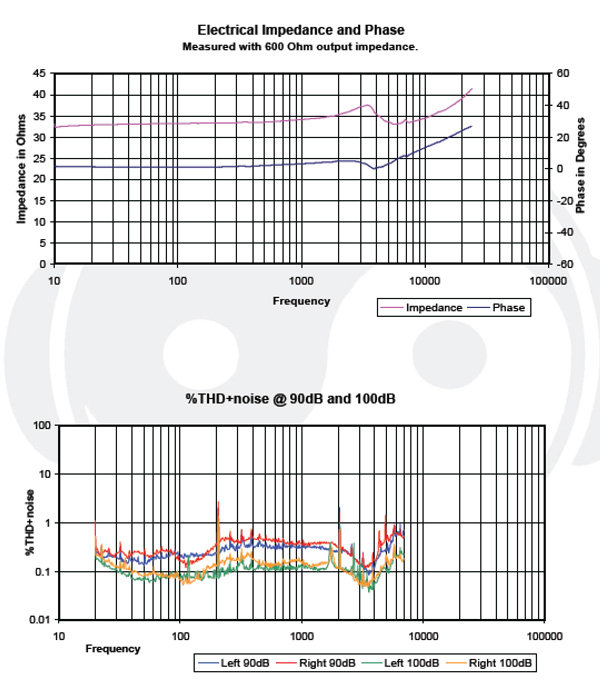 Electrical Impedance and Phase
Measured with 600 Ohm output impedance.

Impedance in Ohms
45
40
35
30
25
20
15
10
5
0

Phase in Degrees
60
40
20
0
-20
-40
-60

10
100
1000
10000
100000
Frequency

Impedance
Phase

%THD+noise @ 90dB and 100dB

%THD+noise
100
10
1
0.1
0.01

10
100
1000
10000
100000
Frequency

Left 90dB
Right 90dB
Left 100dB
Right 100dB